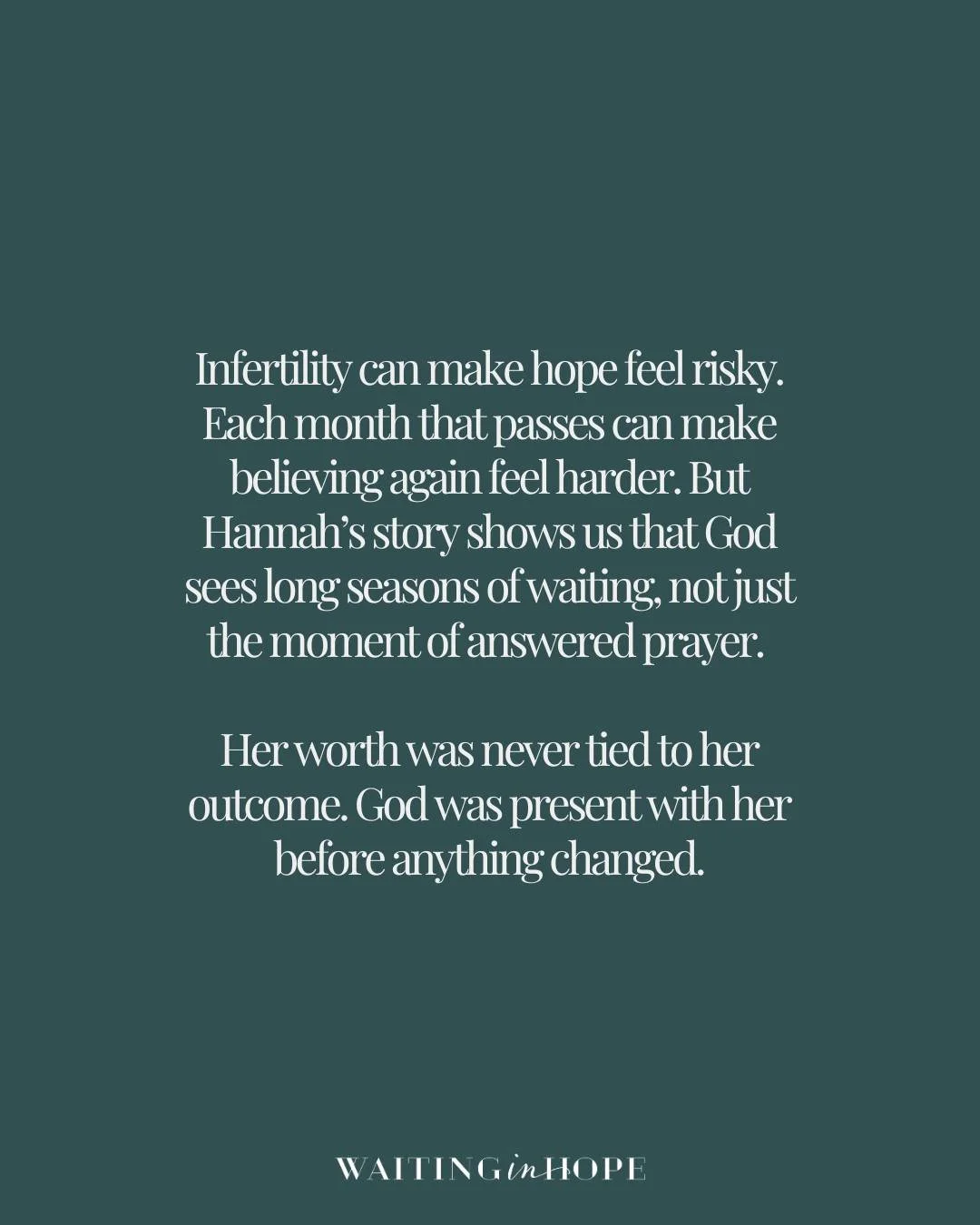 Infertility can make hope feel risky. Each month that passes can make believing again feel harder. But Hannah's story shows us that God sees long seasons of waiting, not just the moment of answered prayer.

Her worth was never tied to her outcome. God was present with her before anything changed.

WAITING in HOPE